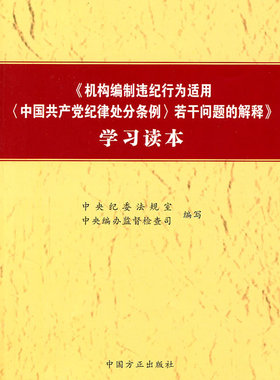 《机构编制违纪行为适用〈中国共产党纪律处分条例〉若干问题的解释》
学习读本

中央纪委法规室
中央编办监督检查司 编写

中国方正出版社